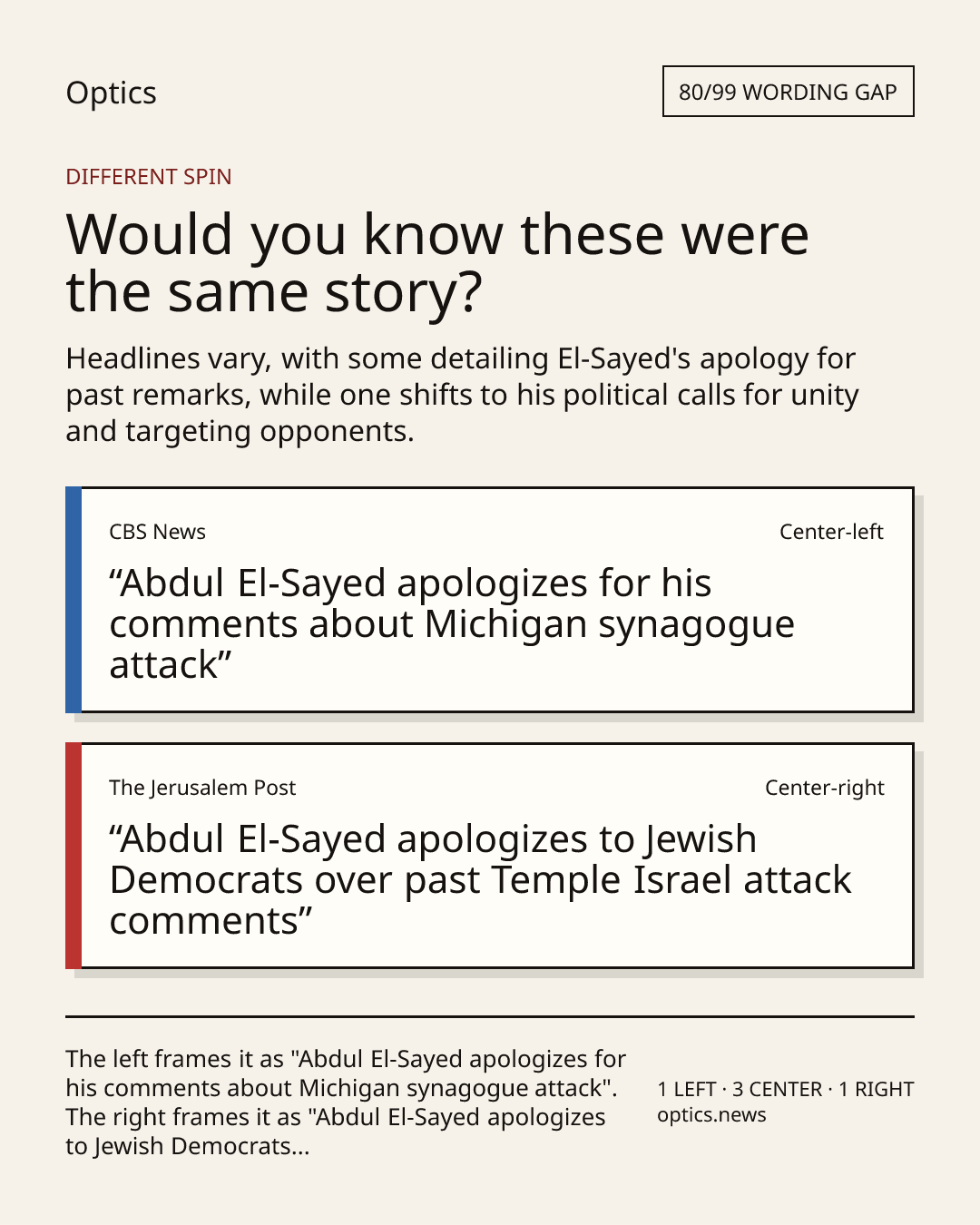 Optics

80/99 WORDING GAP

DIFFERENT SPIN

Would you know these were the same story?

Headlines vary, with some detailing El-Sayed's apology for past remarks, while one shifts to his political calls for unity and targeting opponents.

CBS News

Center-left

“Abdul El-Sayed apologizes for his comments about Michigan synagogue attack”

The Jerusalem Post

Center-right

“Abdul El-Sayed apologizes to Jewish Democrats over past Temple Israel attack comments”

The left frames it as "Abdul El-Sayed apologizes for his comments about Michigan synagogue attack". The right frames it as "Abdul El-Sayed apologizes to Jewish Democrats...

1 LEFT · 3 CENTER · 1 RIGHT
optics.news